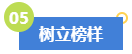 05

树立榜样